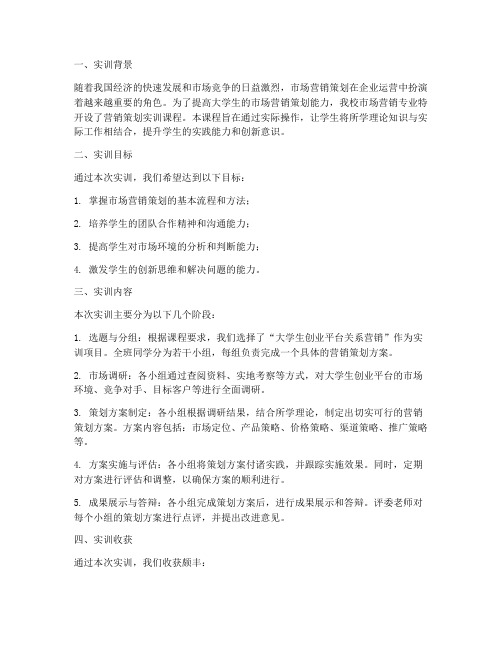 一、实训背景

随着我国经济的快速发展和市场竞争的日益激烈，市场营销策划在企业运营中扮演着越来越重要的角色。为了提高大学生的市场营销策划能力，我校市场营销专业特开设了营销策划实训课程。本课程旨在通过实际操作，让学生将所学理论知识与实际工作相结合，提升学生的实践能力和创新意识。

二、实训目标

通过本次实训，我们希望达到以下目标：

1. 掌握市场营销策划的基本流程和方法；

2. 培养学生的团队合作精神和沟通能力；

3. 提高学生对市场环境的分析和判断能力；

4. 激发学生的创新思维和解决问题的能力。

三、实训内容

本次实训主要分为以下几个阶段：

1. 选题与分组：根据课程要求，我们选择了“大学生创业平台关系营销”作为实训项目。全班同学分为若干小组，每组负责完成一个具体的营销策划方案。

2. 市场调研：各小组通过查阅资料、实地考察等方式，对大学生创业平台的市场环境、竞争对手、目标客户等进行全面调研。

3. 策划方案制定：各小组根据调研结果，结合所学理论，制定出切实可行的营销策划方案。方案内容包括：市场定位、产品策略、价格策略、渠道策略、推广策略等。

4. 方案实施与评估：各小组将策划方案付诸实践，并跟踪实施效果。同时，定期对方案进行评估和调整，以确保方案的顺利进行。

5. 成果展示与答辩：各小组完成策划方案后，进行成果展示和答辩。评委老师对每个小组的策划方案进行点评，并提出改进意见。

四、实训收获

通过本次实训，我们收获颇丰：